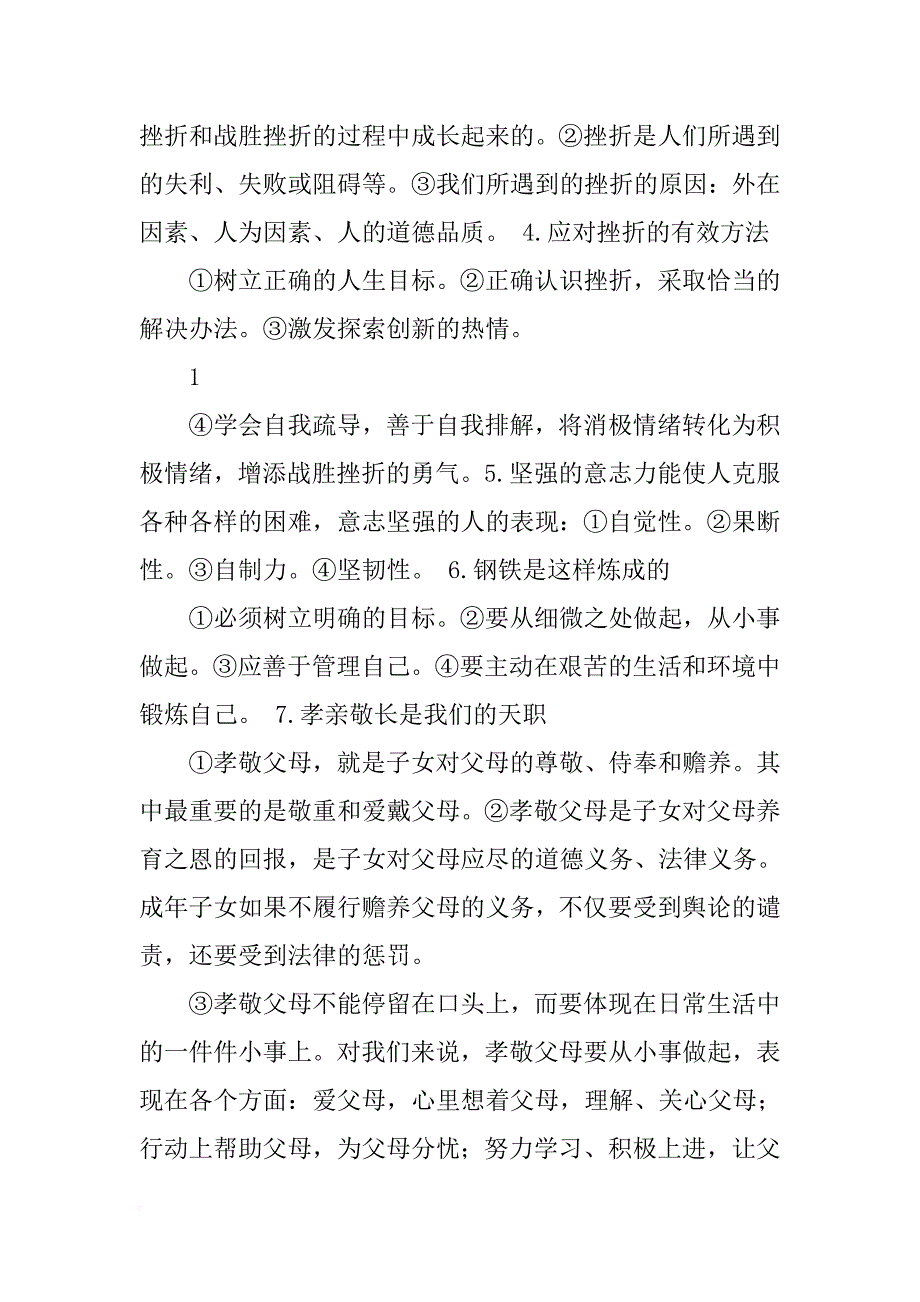 挫折和战胜挫折的过程中成长起来的。②挫折是人们所遇到的失利、失败或阻碍等。③我们所遇到的挫折的原因：外在因素、人为因素、人的道德品质。 4.应对挫折的有效方法

①树立正确的人生目标。②正确认识挫折，采取恰当的解决办法。③激发探索创新的热情。

1

④学会自我疏导，善于自我排解，将消极情绪转化为积极情绪，增添战胜挫折的勇气。5.坚强的意志力能使人克服各种各样的困难，意志坚强的人的表现：①自觉性。②果断性。③自制力。④坚韧性。 6.钢铁是这样炼成的

①必须树立明确的目标。②要从细微之处做起，从小事做起。③应善于管理自己。④要主动在艰苦的生活和环境中锻炼自己。 7.孝亲敬长是我们的天职

①孝敬父母，就是子女对父母的尊敬、侍奉和赡养。其中最重要的是敬重和爱戴父母。②孝敬父母是子女对父母养育之恩的回报，是子女对父母应尽的道德义务、法律义务。成年子女如果不履行赡养父母的义务，不仅要受到舆论的谴责，还要受到法律的惩罚。

③孝敬父母不能停留在口头上，而要体现在日常生活中的一件件小事上。对我们来说，孝敬父母要从小事做起，表现在各个方面：爱父母，心里想着父母，理解、关心父母；行动上帮助父母，为父母分忧；努力学习、积极上进，让父